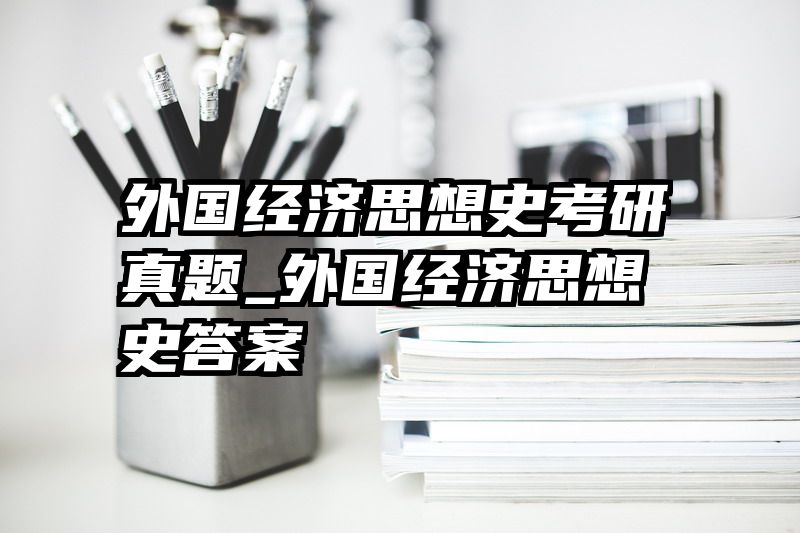 外国经济思想史考研真题_外国经济思想史答案